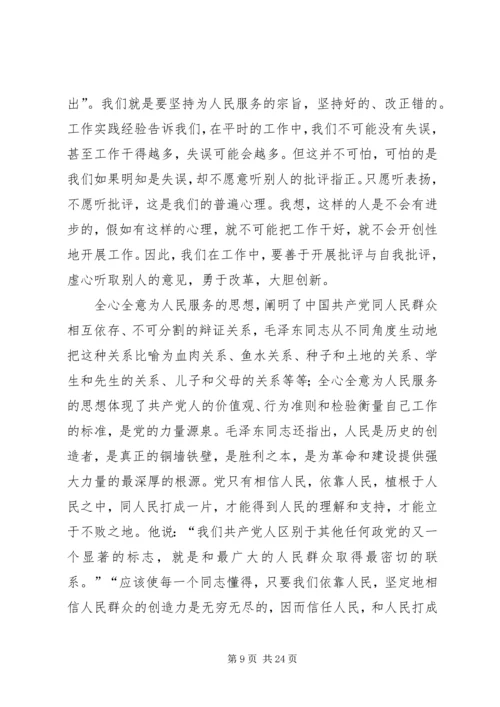 出”。我们就是要坚持为人民服务的宗旨，坚持好的、改正错的。工作实践经验告诉我们，在平时的工作中，我们不可能没有失误，甚至工作干得越多，失误可能会越多。但这并不可怕，可怕的是我们如果明知是失误，却不愿意听别人的批评指正。只愿听表扬，不愿听批评，这是我们的普遍心理。我想，这样的人是不会有进步的，假如有这样的心理，就不可能把工作干好，就不会开创性地开展工作。因此，我们在工作中，要善于开展批评与自我批评，虚心听取别人的意见，勇于改革，大胆创新。

全心全意为人民服务的思想，阐明了中国共产党同人民群众相互依存、不可分割的辩证关系，毛泽东同志从不同角度生动地把这种关系比喻为血肉关系、鱼水关系、种子和土地的关系、学生和先生的关系、儿子和父母的关系等等；全心全意为人民服务的思想体现了共产党人的价值观、行为准则和检验衡量自己工作的标准，是党的力量源泉。毛泽东同志还指出，人民是历史的创造者，是真正的铜墙铁壁，是胜利之本，是为革命和建设提供强大力量的最深厚的根源。党只有相信人民，依靠人民，植根于人民之中，同人民打成一片，才能得到人民的理解和支持，才能立于不败之地。他说：“我们共产党人区别于其他任何政党的又一个显著的标志，就是和最广大的人民群众取得最密切的联系。”“应该使每一个同志懂得，只要我们依靠人民，坚定地相信人民群众的创造力是无穷无尽的，因而信任人民，和人民打成

第 9 页 共 24 页